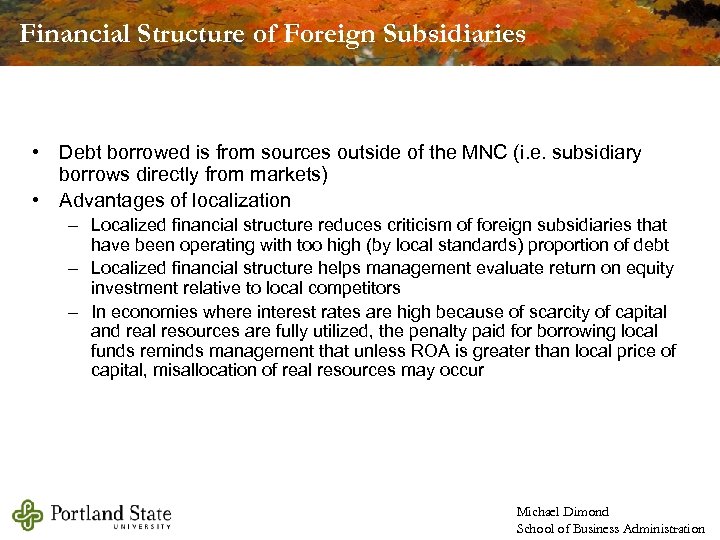 Financial Structure of Foreign Subsidiaries

• Debt borrowed is from sources outside of the MNC (i.e. subsidiary borrows directly from markets)
• Advantages of localization
– Localized financial structure reduces criticism of foreign subsidiaries that have been operating with too high (by local standards) proportion of debt
– Localized financial structure helps management evaluate return on equity investment relative to local competitors
– In economies where interest rates are high because of scarcity of capital and real resources are fully utilized, the penalty paid for borrowing local funds reminds management that unless ROA is greater than local price of capital, misallocation of real resources may occur

Portland State UNIVERSITY

Michael Dimond
School of Business Administration